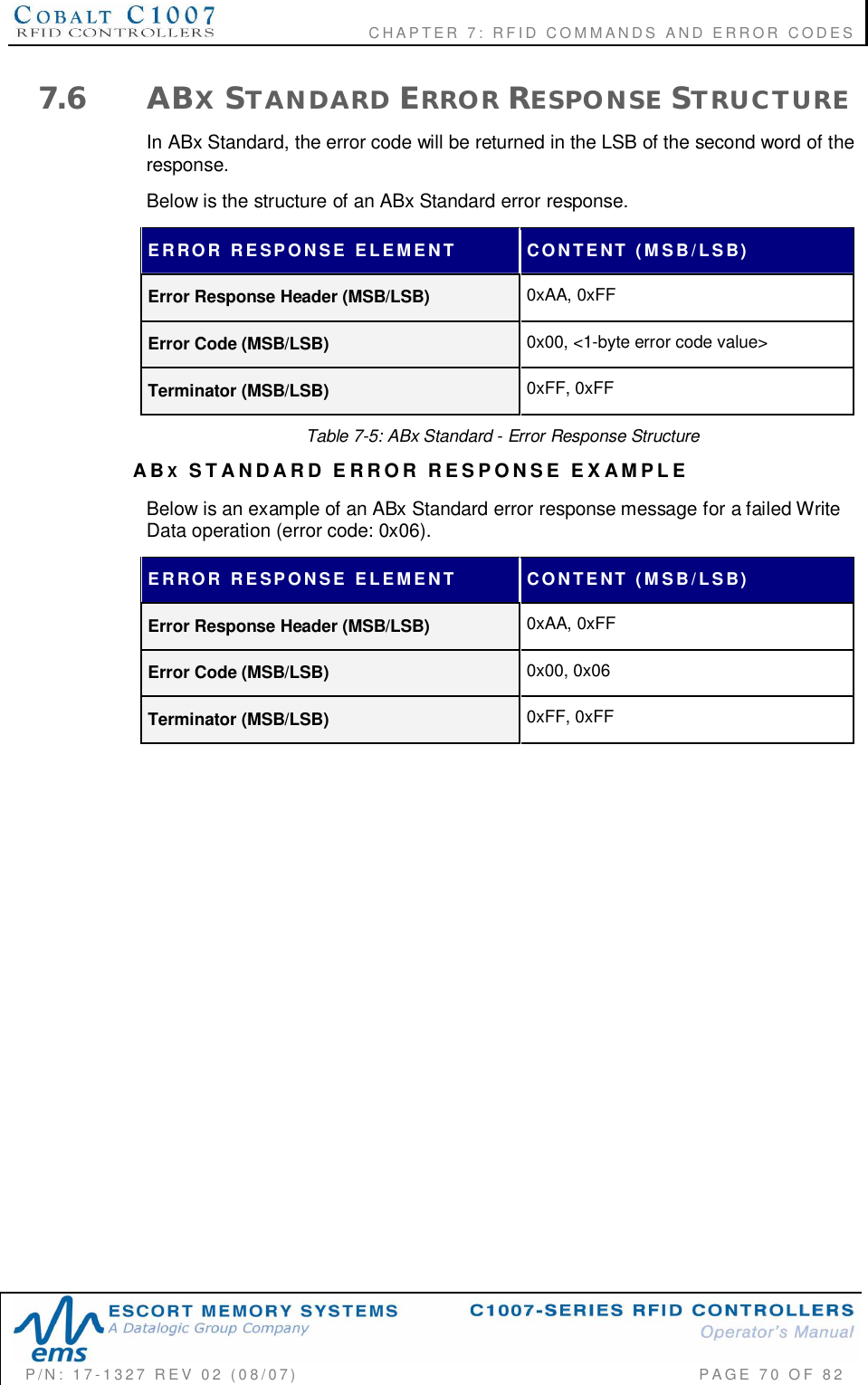 COBALT C1007
RFID CONTROLLERS

CHAPTER 7: RFID COMMANDS AND ERROR CODES

7.6 ABX STANDARD ERROR RESPONSE STRUCTURE

In ABx Standard, the error code will be returned in the LSB of the second word of the response.

Below is the structure of an ABx Standard error response.

| ERROR RESPONSE ELEMENT | CONTENT (MSB/LSB) |
|---|---|
| Error Response Header (MSB/LSB) | 0xAA, 0xFF |
| Error Code (MSB/LSB) | 0x00, <1-byte error code value> |
| Terminator (MSB/LSB) | 0xFF, 0xFF |

Table 7-5: ABx Standard - Error Response Structure

ABX STANDARD ERROR RESPONSE EXAMPLE

Below is an example of an ABx Standard error response message for a failed Write Data operation (error code: 0x06).

| ERROR RESPONSE ELEMENT | CONTENT (MSB/LSB) |
|---|---|
| Error Response Header (MSB/LSB) | 0xAA, 0xFF |
| Error Code (MSB/LSB) | 0x00, 0x06 |
| Terminator (MSB/LSB) | 0xFF, 0xFF |

ems
ESCORT MEMORY SYSTEMS
A Datalogic Group Company

C1007-SERIES RFID CONTROLLERS
Operator's Manual

P/N: 17-1327 REV 02 (08/07)

PAGE 70 OF 82